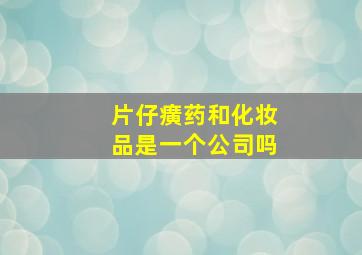 片仔癀药和化妆品是一个公司吗